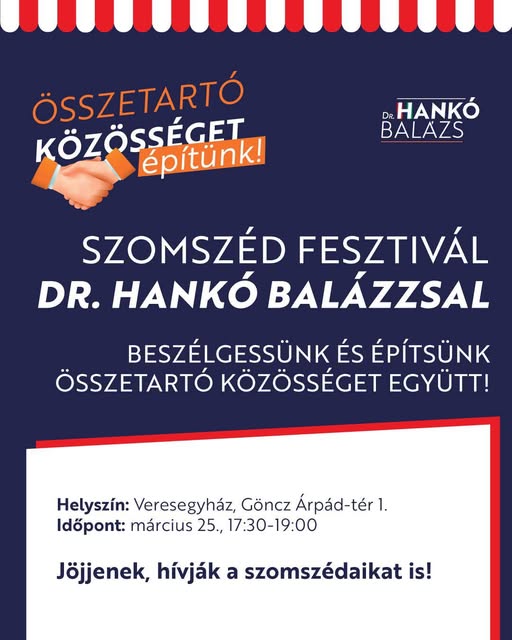 ÖSSZETARTÓ
KÖZÖSSÉGET
építünk!

Dr. HANKÓ
BALÁZS

SZOMSZÉD FESZTIVÁL
DR. HANKÓ BALÁZZSAL

BESZÉLGESSÜNK ÉS ÉPÍTSÜNK ÖSSZETARTÓ KÖZÖSSÉGET EGYÜTT!

Helyszín: Veresegyház, Göncz Árpád-tér 1.
Időpont: március 25., 17:30-19:00

Jöjjenek, hívják a szomszédaikat is!